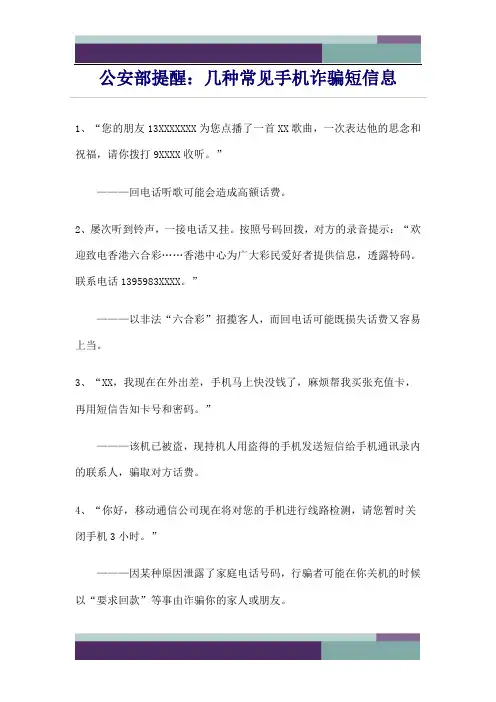 公安部提醒：几种常见手机诈骗短信息

1、“您的朋友 13XXXXXXX 为您点播了一首 XX 歌曲，一次表达他的思念和祝福，请你拨打 9XXXX 收听。”

———回电话听歌可能会造成高额话费。

2、屡次听到铃声，一接电话又挂。按照号码回拨，对方的录音提示：“欢迎致电香港六合彩……香港中心为广大彩民爱好者提供信息，透露特码。联系电话 1395983XXXX。”

———以非法“六合彩”招揽客人，而回电话可能既损失话费又容易上当。

3、“XX，我现在在外出差，手机马上快没钱了，麻烦帮我买张充值卡，再用短信告知卡号和密码。”

———该机已被盗，现持机人用盗得的手机发送短信给手机通讯录内的联系人，骗取对方话费。

4、“你好，移动通信公司现在将对您的手机进行线路检测，请您暂时关闭手机 3 小时。”

———因某种原因泄露了家庭电话号码，行骗者可能在你关机的时候以“要求回款”等事由诈骗你的家人或朋友。